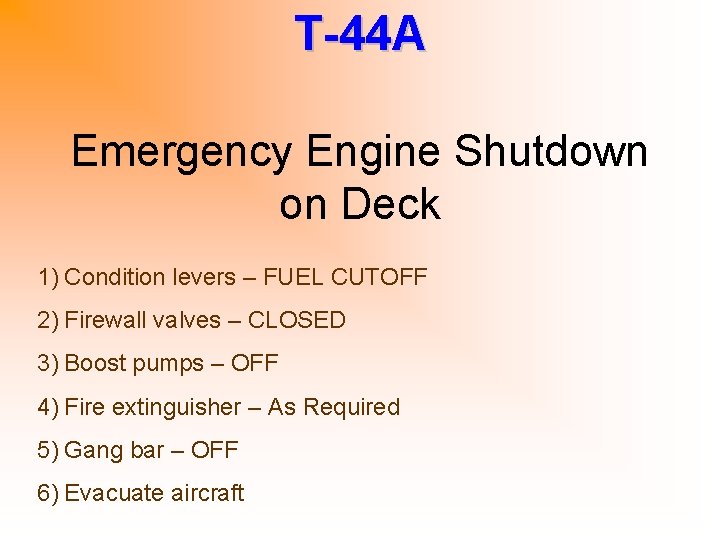 T-44A

Emergency Engine Shutdown on Deck

1) Condition levers – FUEL CUTOFF

2) Firewall valves – CLOSED

3) Boost pumps – OFF

4) Fire extinguisher – As Required

5) Gang bar – OFF

6) Evacuate aircraft